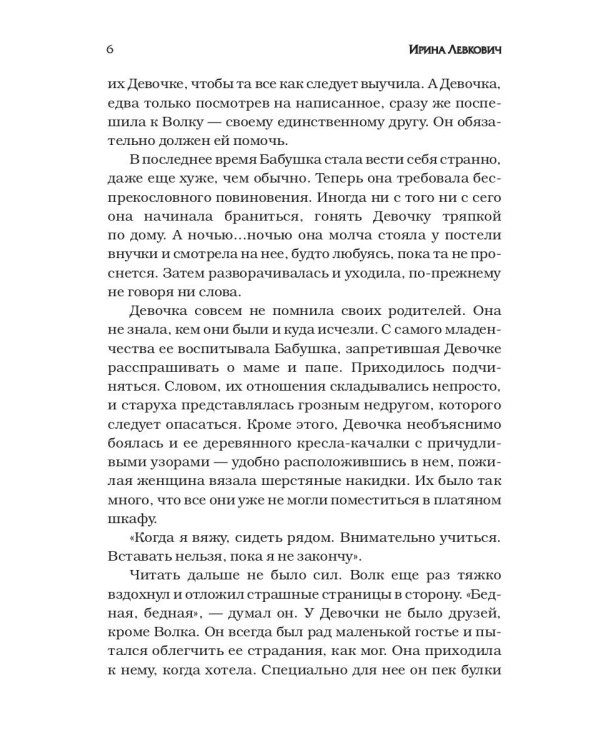 6

Ирина Левкович

их Девочке, чтобы та все как следует выучила. А Девочка, едва только посмотрев на написанное, сразу же поспешила к Волку — своему единственному другу. Он обязательно должен ей помочь.

В последнее время Бабушка стала вести себя странно, даже еще хуже, чем обычно. Теперь она требовала беспрекословного повиновения. Иногда ни с того ни с сего она начинала браниться, гонять Девочку тряпкой по дому. А ночью...ночью она молча стояла у постели внучки и смотрела на нее, будто любуясь, пока та не проснется. Затем разворачивалась и уходила, по-прежнему не говоря ни слова.

Девочка совсем не помнила своих родителей. Она не знала, кем они были и куда исчезли. С самого младенчества ее воспитывала Бабушка, запретившая Девочке расспрашивать о маме и папе. Приходилось подчиняться. Словом, их отношения складывались непросто, и старуха представлялась грозным недругом, которого следует опасаться. Кроме этого, Девочка необъяснимо боялась и ее деревянного кресла-качалки с причудливыми узорами — удобно расположившись в нем, пожилая женщина вязала шерстяные накидки. Их было так много, что все они уже не могли поместиться в платяном шкафу.

«Когда я вяжу, сидеть рядом. Внимательно учиться. Вставать нельзя, пока я не закончу».

Читать дальше не было сил. Волк еще раз тяжко вздохнул и отложил страшные страницы в сторону. «Бедная, бедная», — думал он. У Девочки не было друзей, кроме Волка. Он всегда был рад маленькой гостье и пытался облегчить ее страдания, как мог. Она приходила к нему, когда хотела. Специально для нее он пек булки